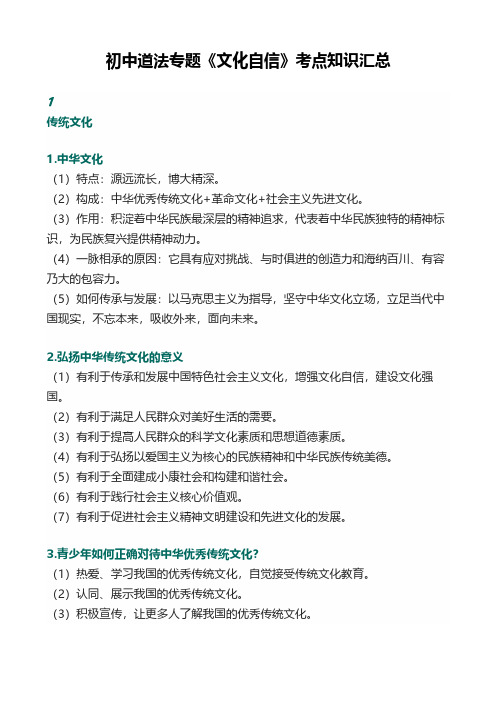 初中道法专题《文化自信》考点知识汇总

1
传统文化

1.中华文化
（1）特点：源远流长，博大精深。
（2）构成：中华优秀传统文化+革命文化+社会主义先进文化。
（3）作用：积淀着中华民族最深层的精神追求，代表着中华民族独特的精神标识，为民族复兴提供精神动力。
（4）一脉相承的原因：它具有应对挑战、与时俱进的创造力和海纳百川、有容乃大的包容力。
（5）如何传承与发展：以马克思主义为指导，坚守中华文化立场，立足当代中国现实，不忘本来，吸收外来，面向未来。

2.弘扬中华传统文化的意义
（1）有利于传承和发展中国特色社会主义文化，增强文化自信，建设文化强国。
（2）有利于满足人民群众对美好生活的需要。
（3）有利于提高人民群众的科学文化素质和思想道德素质。
（4）有利于弘扬以爱国主义为核心的民族精神和中华民族传统美德。
（5）有利于全面建成小康社会和构建和谐社会。
（6）有利于践行社会主义核心价值观。
（7）有利于促进社会主义精神文明建设和先进文化的发展。

3.青少年如何正确对待中华优秀传统文化？
（1）热爱、学习我国的优秀传统文化，自觉接受传统文化教育。
（2）认同、展示我国的优秀传统文化。
（3）积极宣传，让更多人了解我国的优秀传统文化。